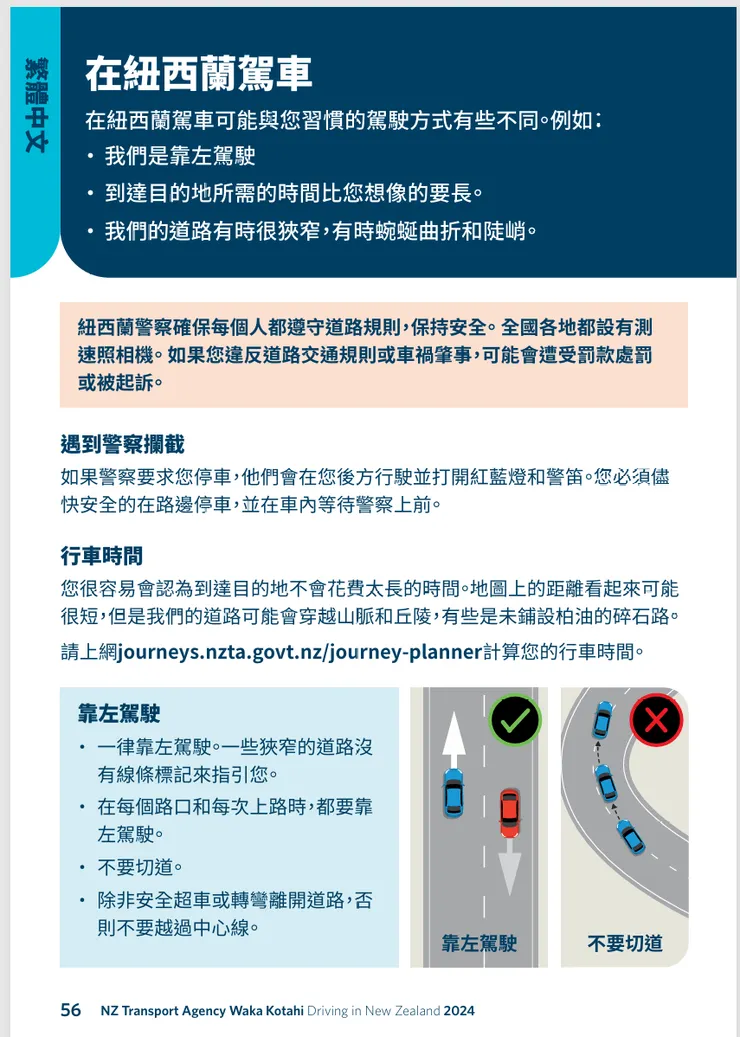 繁體中文

在紐西蘭駕車

在紐西蘭駕車可能與您習慣的駕駛方式有些不同。例如：

• 我們是靠左駕駛
• 到達目的地所需的時間比您想像的要長。
• 我們的道路有時很狹窄，有時蜿蜒曲折和陡峭。

紐西蘭警察確保每個人都遵守道路規則，保持安全。全國各地都設有測速照相機。如果您違反道路交通規則或車禍肇事，可能會遭受罰款處罰或被起訴。

遇到警察攔截

如果警察要求您停車，他們會在您後方行駛並打開紅藍燈和警笛。您必須儘快安全的在路邊停車，並在車內等待警察上前。

行車時間

您很容易會認為到達目的地不會花費太長的時間。地圖上的距離看起來可能很短，但是我們的道路可能會穿越山脈和丘陵，有些是未鋪設柏油的碎石路。

請上網journeys.nzta.govt.nz/journey-planner計算您的行車時間。

靠左駕駛

• 一律靠左駕駛。一些狹窄的道路沒有線條標記來指引您。
• 在每個路口和每次上路時，都要靠左駕駛。
• 不要切道。
• 除非安全超車或轉彎離開道路，否則不要越過中心線。

靠左駕駛

不要切道

56 NZ Transport Agency Waka Kotahi Driving in New Zealand 2024